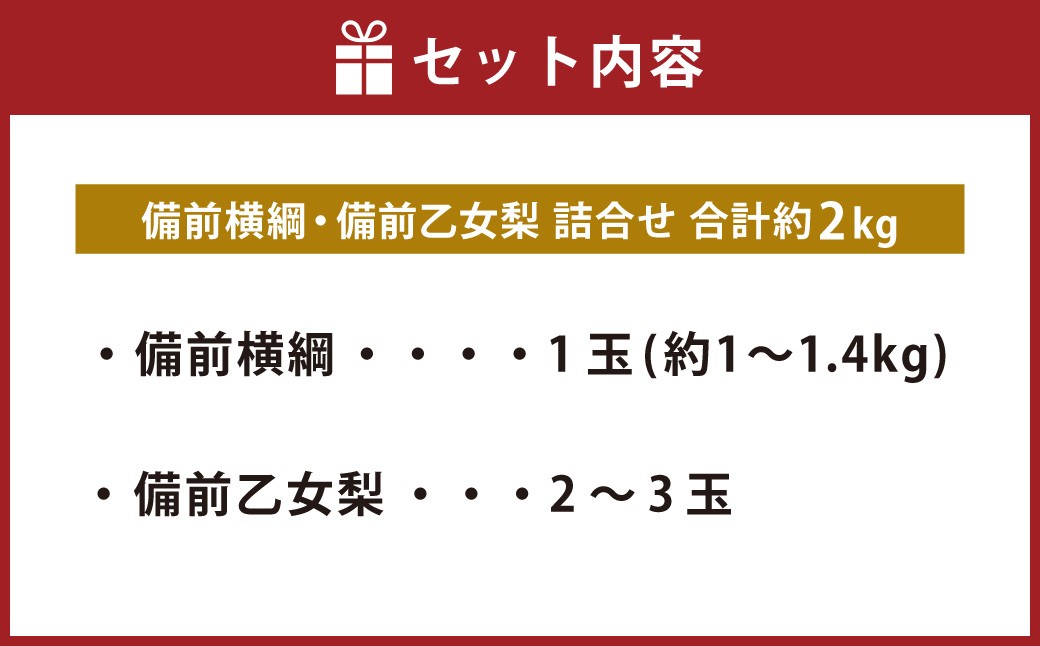 セット内容

備前横綱・備前乙女梨 詰合せ 合計約2kg

・備前横綱・・・・1玉(約1～1.4kg)

・備前乙女梨・・・2～3玉